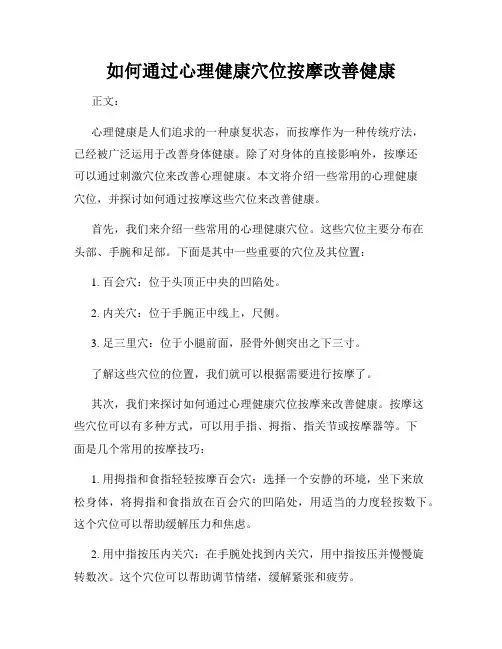 如何通过心理健康穴位按摩改善健康

正文：

心理健康是人们追求的一种康复状态，而按摩作为一种传统疗法，已经被广泛运用于改善身体健康。除了对身体的直接影响外，按摩还可以通过刺激穴位来改善心理健康。本文将介绍一些常用的心理健康穴位，并探讨如何通过按摩这些穴位来改善健康。

首先，我们来介绍一些常用的心理健康穴位。这些穴位主要分布在头部、手腕和足部。下面是其中一些重要的穴位及其位置：

1. 百会穴：位于头顶正中央的凹陷处。

2. 内关穴：位于手腕正中线上，尺侧。

3. 足三里穴：位于小腿前面，胫骨外侧突出之下三寸。

了解这些穴位的位置，我们就可以根据需要进行按摩了。

其次，我们来探讨如何通过心理健康穴位按摩来改善健康。按摩这些穴位可以有多种方式，可以用手指、拇指、指关节或按摩器等。下面是几个常用的按摩技巧：

1. 用拇指和食指轻轻按摩百会穴：选择一个安静的环境，坐下来放松身体，将拇指和食指放在百会穴的凹陷处，用适当的力度轻按数下。这个穴位可以帮助缓解压力和焦虑。

2. 用中指按压内关穴：在手腕处找到内关穴，用中指按压并慢慢旋转数次。这个穴位可以帮助调节情绪，缓解紧张和疲劳。